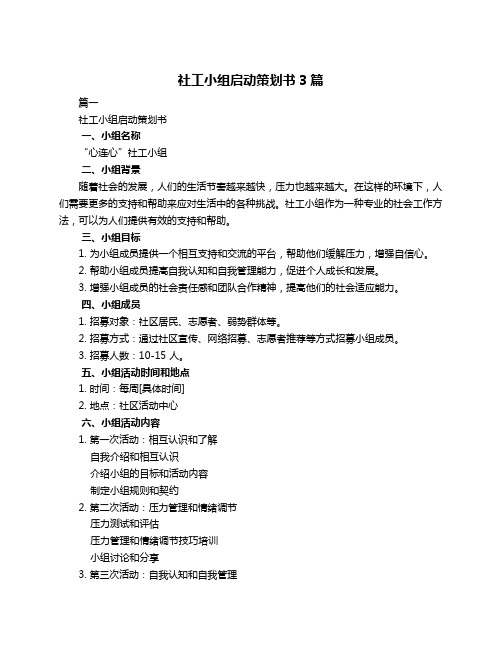 社工小组启动策划书 3 篇

篇一

社工小组启动策划书

一、小组名称

“心连心”社工小组

二、小组背景

随着社会的发展，人们的生活节奏越来越快，压力也越来越大。在这样的环境下，人们需要更多的支持和帮助来应对生活中的各种挑战。社工小组作为一种专业的社会工作方法，可以为人们提供有效的支持和帮助。

三、小组目标

1. 为小组成员提供一个相互支持和交流的平台，帮助他们缓解压力，增强自信心。

2. 帮助小组成员提高自我认知和自我管理能力，促进个人成长和发展。

3. 增强小组成员的社会责任感和团队合作精神，提高他们的社会适应能力。

四、小组成员

1. 招募对象：社区居民、志愿者、弱势群体等。

2. 招募方式：通过社区宣传、网络招募、志愿者推荐等方式招募小组成员。

3. 招募人数：10-15 人。

五、小组活动时间和地点

1. 时间：每周[具体时间]

2. 地点：社区活动中心

六、小组活动内容

1. 第一次活动：相互认识和了解

自我介绍和相互认识

介绍小组的目标和活动内容

制定小组规则和契约

2. 第二次活动：压力管理和情绪调节

压力测试和评估

压力管理和情绪调节技巧培训

小组讨论和分享

3. 第三次活动：自我认知和自我管理